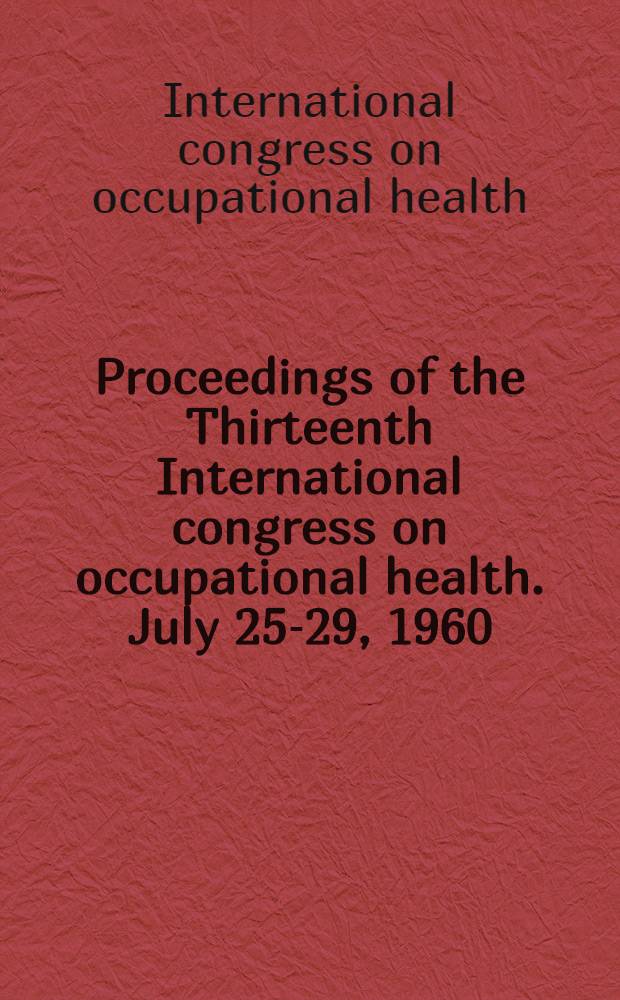 International congress on occupational health

Proceedings of the Thirteenth International congress on occupational health. July 25-29, 1960